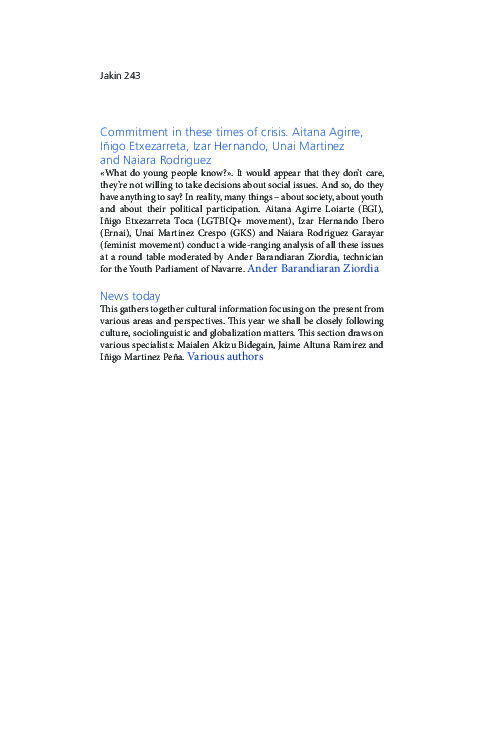 Jakin 243

Commitment in these times of crisis. Aitana Agirre, Iñigo Etxezarreta, Izar Hernando, Unai Martinez and Naiara Rodriguez

«What do young people know?». It would appear that they don't care, they're not willing to take decisions about social issues. And so, do they have anything to say? In reality, many things – about society, about youth and about their political participation. Aitana Agirre Loiarte (EGI), Iñigo Etxezarreta Toca (LGTBIQ+ movement), Izar Hernando Ibero (Ernai), Unai Martinez Crespo (GKS) and Naiara Rodriguez Garayar (feminist movement) conduct a wide-ranging analysis of all these issues at a round table moderated by Ander Barandiaran Ziordia, technician for the Youth Parliament of Navarre. Ander Barandiaran Ziordia

News today

This gathers together cultural information focusing on the present from various areas and perspectives. This year we shall be closely following culture, sociolinguistic and globalization matters. This section draws on various specialists: Maialen Akizu Bidegain, Jaime Altuna Ramirez and Iñigo Martinez Peña. Various authors